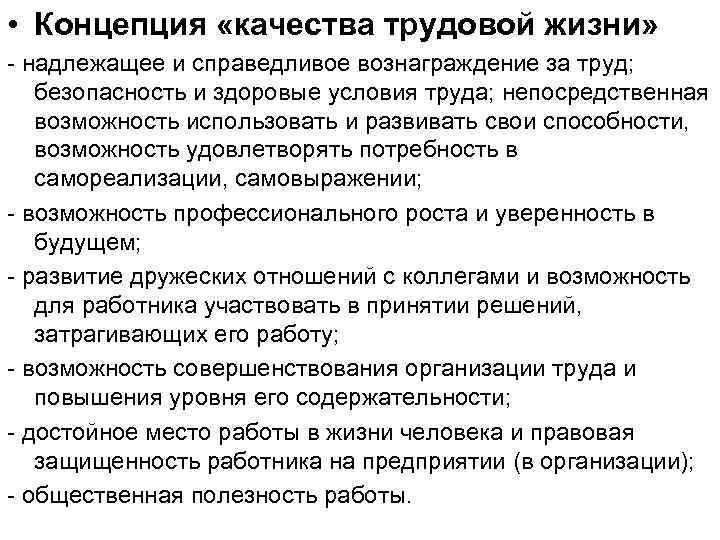 • Концепция «качества трудовой жизни»

- надлежащее и справедливое вознаграждение за труд; безопасность и здоровые условия труда; непосредственная возможность использовать и развивать свои способности, возможность удовлетворять потребность в самореализации, самовыражении;

- возможность профессионального роста и уверенность в будущем;

- развитие дружеских отношений с коллегами и возможность для работника участвовать в принятии решений, затрагивающих его работу;

- возможность совершенствования организации труда и повышения уровня его содержательности;

- достойное место работы в жизни человека и правовая защищенность работника на предприятии (в организации);

- общественная полезность работы.